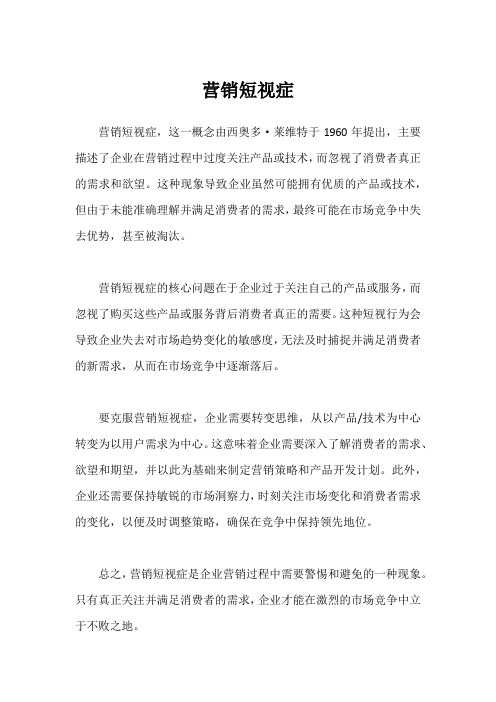 营销短视症

营销短视症，这一概念由西奥多·莱维特于 1960 年提出，主要描述了企业在营销过程中过度关注产品或技术，而忽视了消费者真正的需求和欲望。这种现象导致企业虽然可能拥有优质的产品或技术，但由于未能准确理解并满足消费者的需求，最终可能在市场竞争中失去优势，甚至被淘汰。

营销短视症的核心问题在于企业过于关注自己的产品或服务，而忽视了购买这些产品或服务背后消费者真正的需要。这种短视行为会导致企业失去对市场趋势变化的敏感度，无法及时捕捉并满足消费者的新需求，从而在市场竞争中逐渐落后。

要克服营销短视症，企业需要转变思维，从以产品/技术为中心转变为以用户需求为中心。这意味着企业需要深入了解消费者的需求、欲望和期望，并以此为基础来制定营销策略和产品开发计划。此外，企业还需要保持敏锐的市场洞察力，时刻关注市场变化和消费者需求的变化，以便及时调整策略，确保在竞争中保持领先地位。

总之，营销短视症是企业营销过程中需要警惕和避免的一种现象。只有真正关注并满足消费者的需求，企业才能在激烈的市场竞争中立于不败之地。